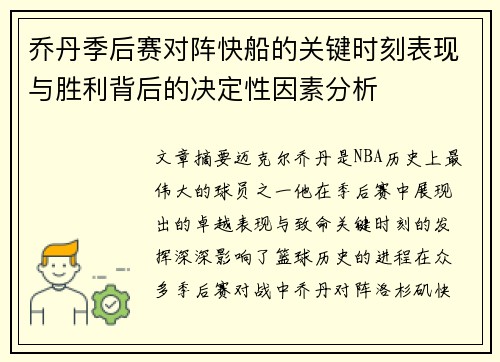 乔丹季后赛对阵快船的关键时刻表现与胜利背后的决定性因素分析

文章摘要迈克尔乔丹是NBA历史上最伟大的球员之一他在季后赛中展现出的卓越表现与致命关键时刻的发挥深深影响了篮球历史的进程在众多季后赛对战中乔丹对阵洛杉矶快